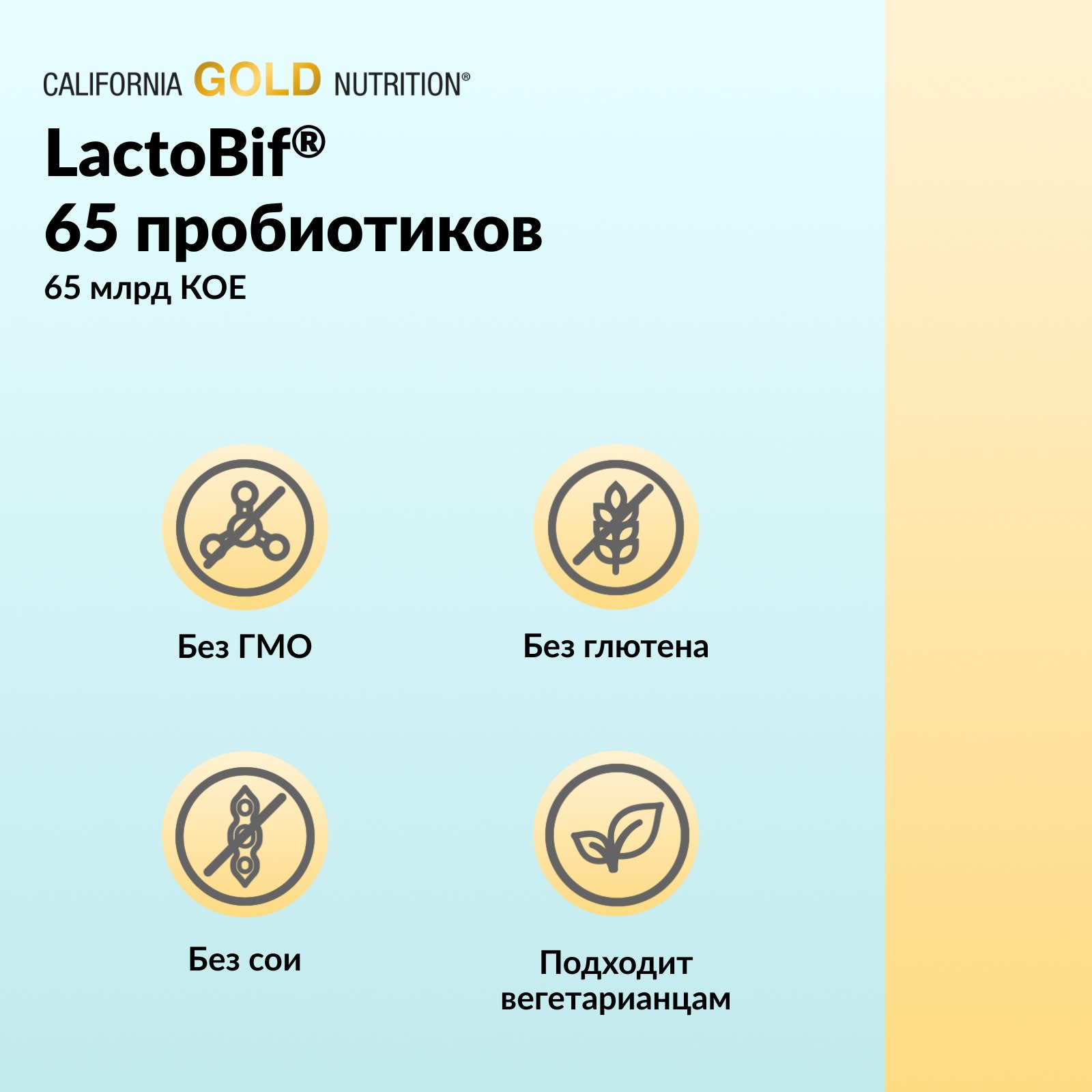 CALIFORNIA GOLD NUTRITION®

LactoBif®
65 пробиотиков

65 млрд КОЕ

Без ГМО

Без глютена

Без сои

Подходит
вегетарианцам